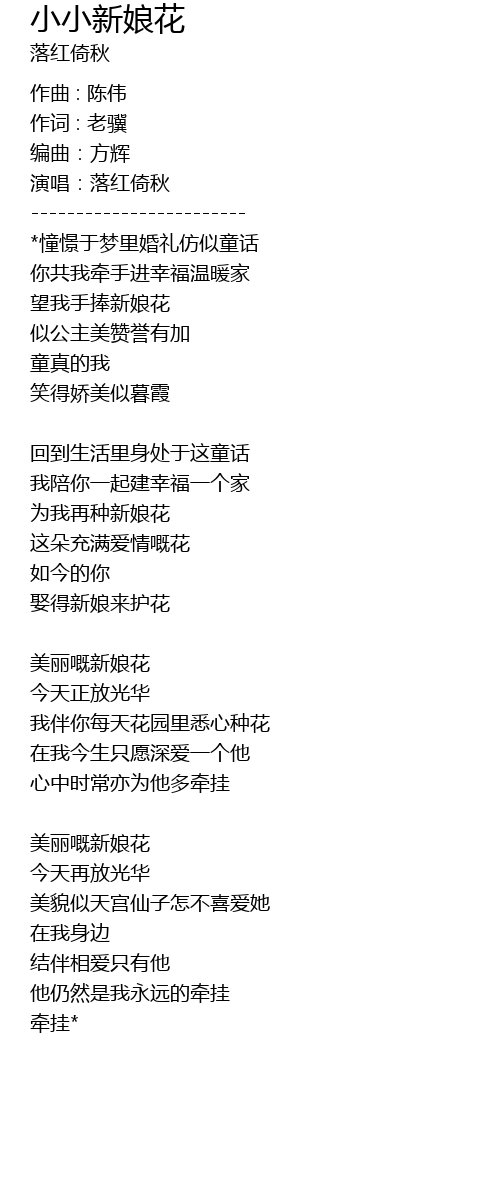 小小新娘花
落红倚秋

作曲：陈伟
作词：老骥
编曲：方辉
演唱：落红倚秋
------------------------

*憧憬于梦里婚礼仿似童话
你共我牵手进幸福温暖家
望我手捧新娘花
似公主美赞誉有加
童真的我
笑得娇美似暮霞

回到生活里身处于这童话
我陪你一起建幸福一个家
为我再种新娘花
这朵充满爱情嘅花
如今的你
娶得新娘来护花

美丽嘅新娘花
今天正放光华
我伴你每天花园里悉心种花
在我今生只愿深爱一个他
心中时常亦为他多牵挂

美丽嘅新娘花
今天再放光华
美貌似天宫仙子怎不喜爱她
在我身边
结伴相爱只有他
他仍然是我永远的牵挂
牵挂*